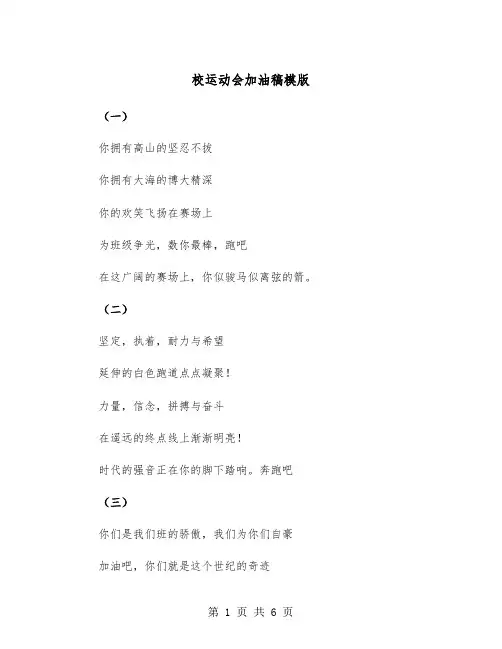 校运动会加油稿模版

（一）

你拥有高山的坚忍不拔

你拥有大海的博大精深

你的欢笑飞扬在赛场上

为班级争光，数你最棒，跑吧

在这广阔的赛场上，你似骏马似离弦的箭。

（二）

坚定，执着，耐力与希望

延伸的白色跑道点点凝聚！

力量，信念，拼搏与奋斗

在遥远的终点线上渐渐明亮！

时代的强音正在你的脚下踏响。奔跑吧

（三）

你们是我们班的骄傲，我们为你们自豪

加油吧，你们就是这个世纪的奇迹

第 1 页 共 6 页